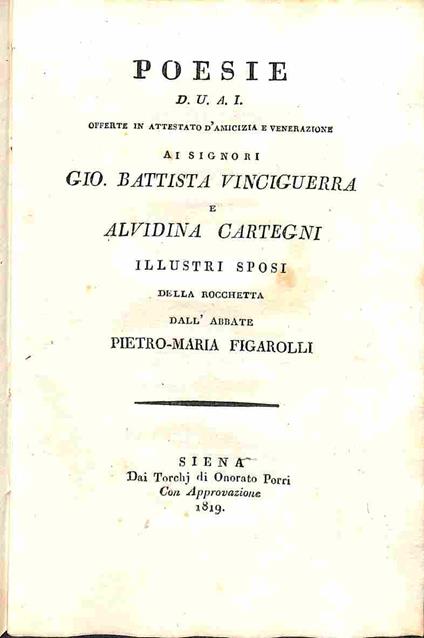 POESIE
D. U. A. I.
OFFERTE IN ATTESTATO D'AMICIZIA E VENERAZIONE
AI SIGNORI
GIO. BATTISTA VINCIGUERRA
E
ALVIDINA CARTEGNI
ILLUSTRI SPOSI
DELLA ROCCHETTA
DALL' ABBATE
PIETRO-MARIA FIGAROLLI

SIENA
Dai Torchj di Onorato Porri
Con Approvazione
1819.